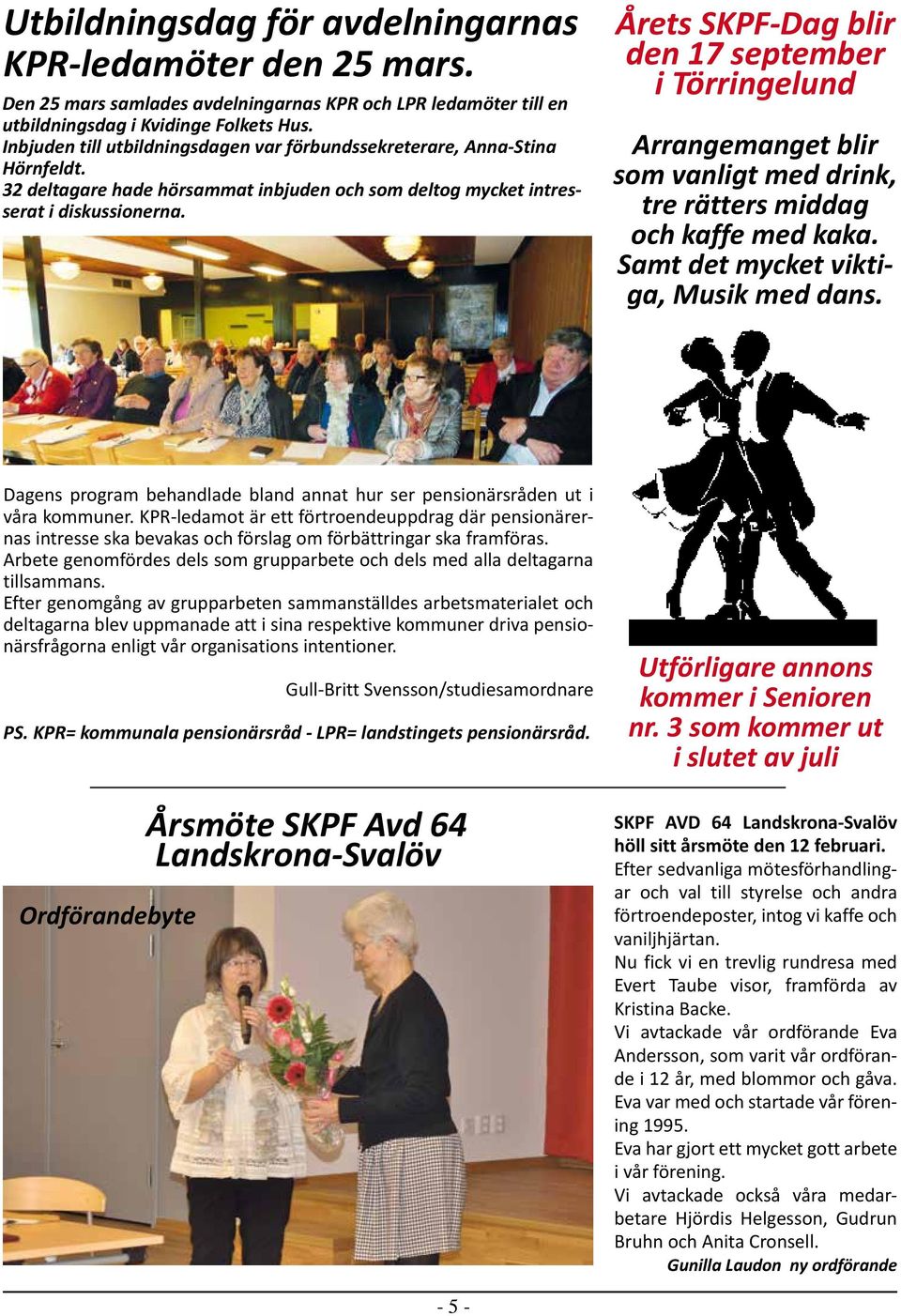 Utbildningsdag för avdelningarnas KPR-ledamöter den 25 mars.

Den 25 mars samlades avdelningarnas KPR och LPR ledamöter till en utbildningsdag i Kvidinge Folkets Hus.
Inbjuden till utbildningsdagen var förbundssekreterare, Anna-Stina Hörnfeldt.
32 deltagare hade hörsammat inbjuden och som deltog mycket intresserat i diskussionerna.

Dagens program behandlade bland annat hur ser pensionärsråden ut i våra kommuner. KPR-ledamot är ett förtroendeuppdrag där pensionärernas intresse ska bevakas och förslag om förbättringar ska framföras.
Arbete genomfördes dels som grupparbete och dels med alla deltagarna tillsammans.
Efter genomgång av grupparbeten sammanställdes arbetsmaterialet och deltagarna blev uppmanade att i sina respektive kommuner driva pensionärsfrågorna enligt vår organisations intentioner.

Gull-Britt Svensson/studiesamordnare

PS. KPR= kommunala pensionärsråd - LPR= landstingets pensionärsråd.

Årets SKPF-Dag blir den 17 september i Törringelund

Arrangemanget blir som vanligt med drink, tre rätters middag och kaffe med kaka. Samt det mycket viktiga, Musik med dans.

Utförligare annons kommer i Senioren nr. 3 som kommer ut i slutet av juli

Årsmöte SKPF Avd 64 Landskrona-Svalöv

Ordförandebyte

SKPF AVD 64 Landskrona-Svalöv höll sitt årsmöte den 12 februari.
Efter sedvanliga mötesförhandlingar och val till styrelse och andra förtroendeposter, intog vi kaffe och vaniljhjärtan.
Nu fick vi en trevlig rundresa med Evert Taube visor, framförda av Kristina Backe.
Vi avtackade vår ordförande Eva Andersson, som varit vår ordförande i 12 år, med blommor och gåva.
Eva var med och startade vår förening 1995.
Eva har gjort ett mycket gott arbete i vår förening.
Vi avtackade också våra medarbetare Hjördis Helgesson, Gudrun Bruhn och Anita Cronsell.
Gunilla Laudon ny ordförande

- 5 -